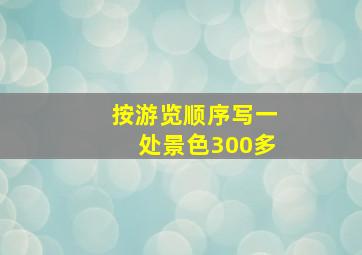 按游览顺序写一处景色300多